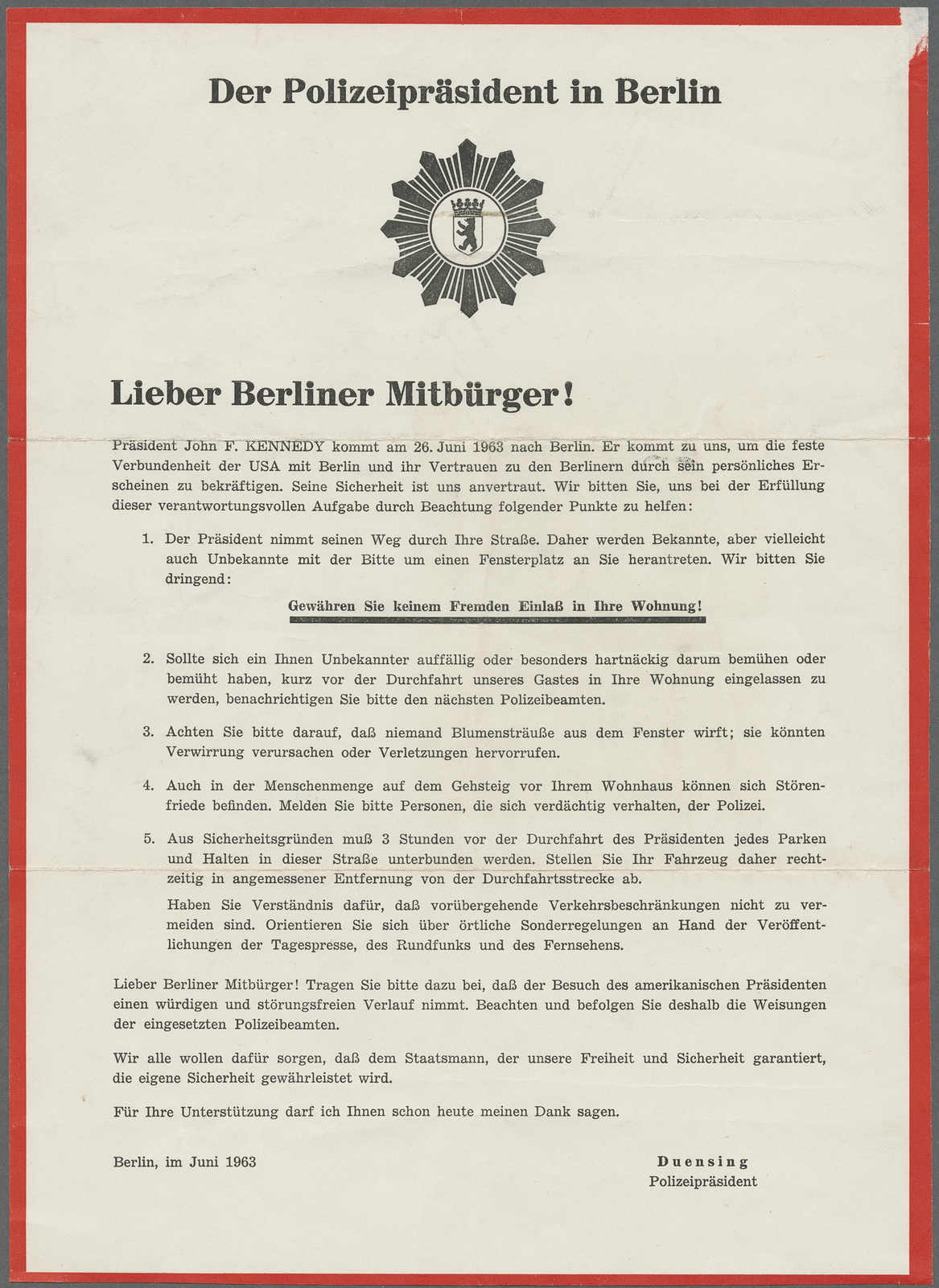 Der Polizeipräsident in Berlin

Lieber Berliner Mitbürger!

Präsident John F. KENNEDY kommt am 26. Juni 1963 nach Berlin. Er kommt zu uns, um die feste Verbundenheit der USA mit Berlin und ihr Vertrauen zu den Berlinern durch sein persönliches Erscheinen zu bekräftigen. Seine Sicherheit ist uns anvertraut. Wir bitten Sie, uns bei der Erfüllung dieser verantwortungsvollen Aufgabe durch Beachtung folgender Punkte zu helfen:

1. Der Präsident nimmt seinen Weg durch Ihre Straße. Daher werden Bekannte, aber vielleicht auch Unbekannte mit der Bitte um einen Fensterplatz an Sie herantreten. Wir bitten Sie dringend:

Gewähren Sie keinem Fremden Einlaß in Ihre Wohnung!

2. Sollte sich ein Ihnen Unbekannter auffällig oder besonders hartnäckig darum bemühen oder bemüht haben, kurz vor der Durchfahrt unseres Gastes in Ihre Wohnung eingelassen zu werden, benachrichtigen Sie bitte den nächsten Polizeibeamten.

3. Achten Sie bitte darauf, daß niemand Blumensträuße aus dem Fenster wirft; sie könnten Verwirrung verursachen oder Verletzungen hervorrufen.

4. Auch in der Menschenmenge auf dem Gehsteig vor Ihrem Wohnhaus können sich Störenfriede befinden. Melden Sie bitte Personen, die sich verdächtig verhalten, der Polizei.

5. Aus Sicherheitsgründen muß 3 Stunden vor der Durchfahrt des Präsidenten jedes Parken und Halten in dieser Straße unterbunden werden. Stellen Sie Ihr Fahrzeug daher rechtzeitig in angemessener Entfernung von der Durchfahrtsstrecke ab.

Haben Sie Verständnis dafür, daß vorübergehende Verkehrsbeschränkungen nicht zu vermeiden sind. Orientieren Sie sich über örtliche Sonderregelungen an Hand der Veröffentlichungen der Tagespresse, des Rundfunks und des Fernsehens.

Lieber Berliner Mitbürger! Tragen Sie bitte dazu bei, daß der Besuch des amerikanischen Präsidenten einen würdigen und störungsfreien Verlauf nimmt. Beachten und befolgen Sie deshalb die Weisungen der eingesetzten Polizeibeamten.

Wir alle wollen dafür sorgen, daß dem Staatsmann, der unsere Freiheit und Sicherheit garantiert, die eigene Sicherheit gewährleistet wird.

Für Ihre Unterstützung darf ich Ihnen schon heute meinen Dank sagen.

Berlin, im Juni 1963

Duensing
Polizeipräsident